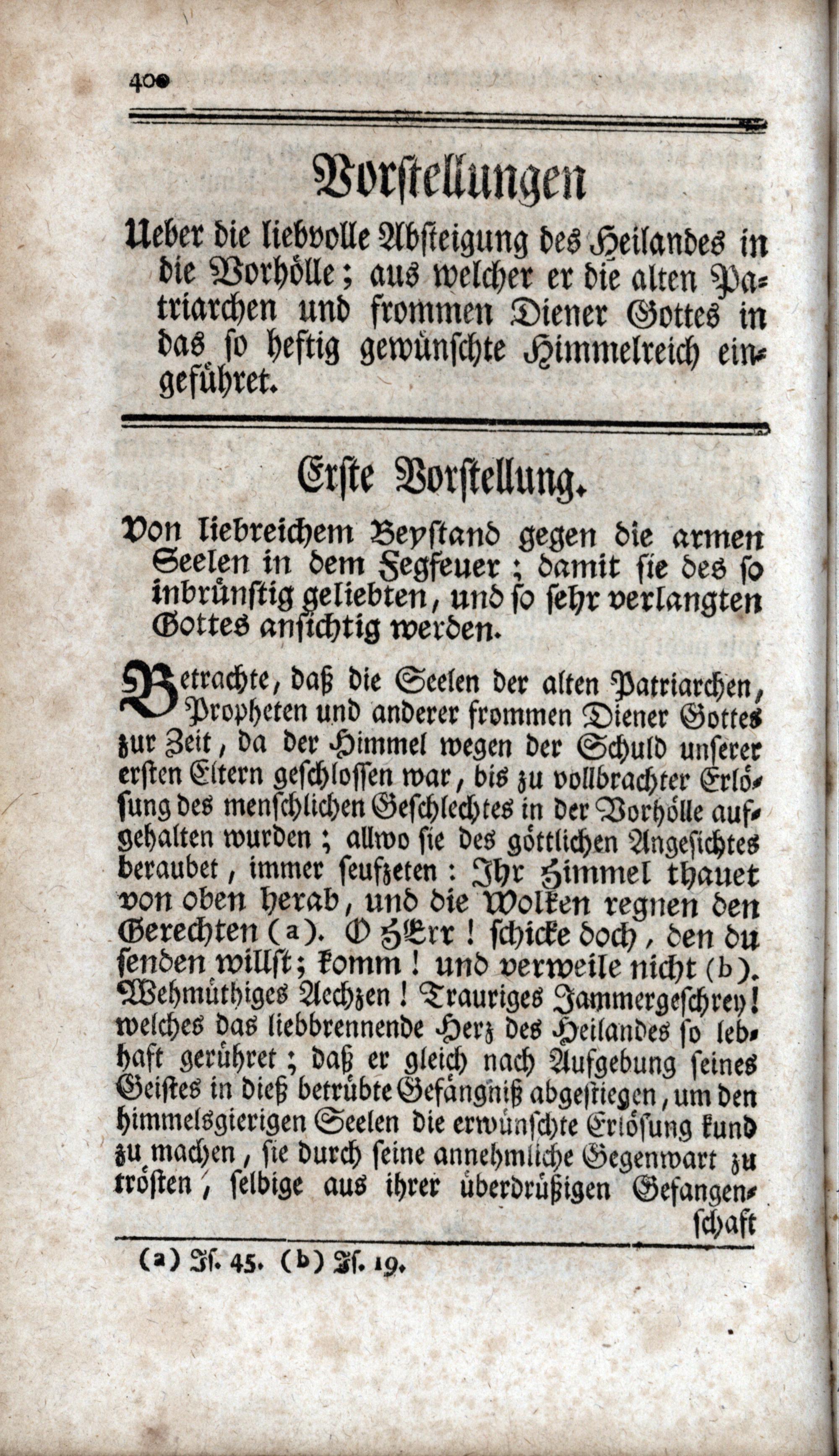 400

Vorstellungen

Ueber die liebvolle Absteigung des Heilandes in die Vorhölle; aus welcher er die alten Patriarchen und frommen Diener Gottes in das so heftig gewünschte Himmelreich eingeführet.

Erste Vorstellung.

Von liebreichem Beystand gegen die armen Seelen in dem Fegfeuer; damit sie des so inbrünstig geliebten, und so sehr verlangten Gottes ansichtig werden.

Betrachte, daß die Seelen der alten Patriarchen, Propheten und anderer frommen Diener Gottes zur Zeit, da der Himmel wegen der Schuld unserer ersten Eltern geschlossen war, bis zu vollbrachter Erlösung des menschlichen Geschlechtes in der Vorhölle aufgehalten wurden; allwo sie des göttlichen Angesichtes beraubet, immer seufzeten: Ihr Himmel thauet von oben herab, und die Wolken regnen den Gerechten (a). O HErr! schicke doch, den du senden willst; komm! und verweile nicht (b). Wehmüthiges Aechzen! Trauriges Jammergeschrey! welches das liebbrennende Herz des Heilandes so lebhaft gerühret; daß er gleich nach Aufgebung seines Geistes in dieß betrübte Gefängniß abgestiegen, um den himmelsgierigen Seelen die erwünschte Erlösung kund zu machen, sie durch seine annehmliche Gegenwart zu trösten, selbige aus ihrer überdrüßigen Gefangenschaft

(a) Is. 45. (b) Is. 19.